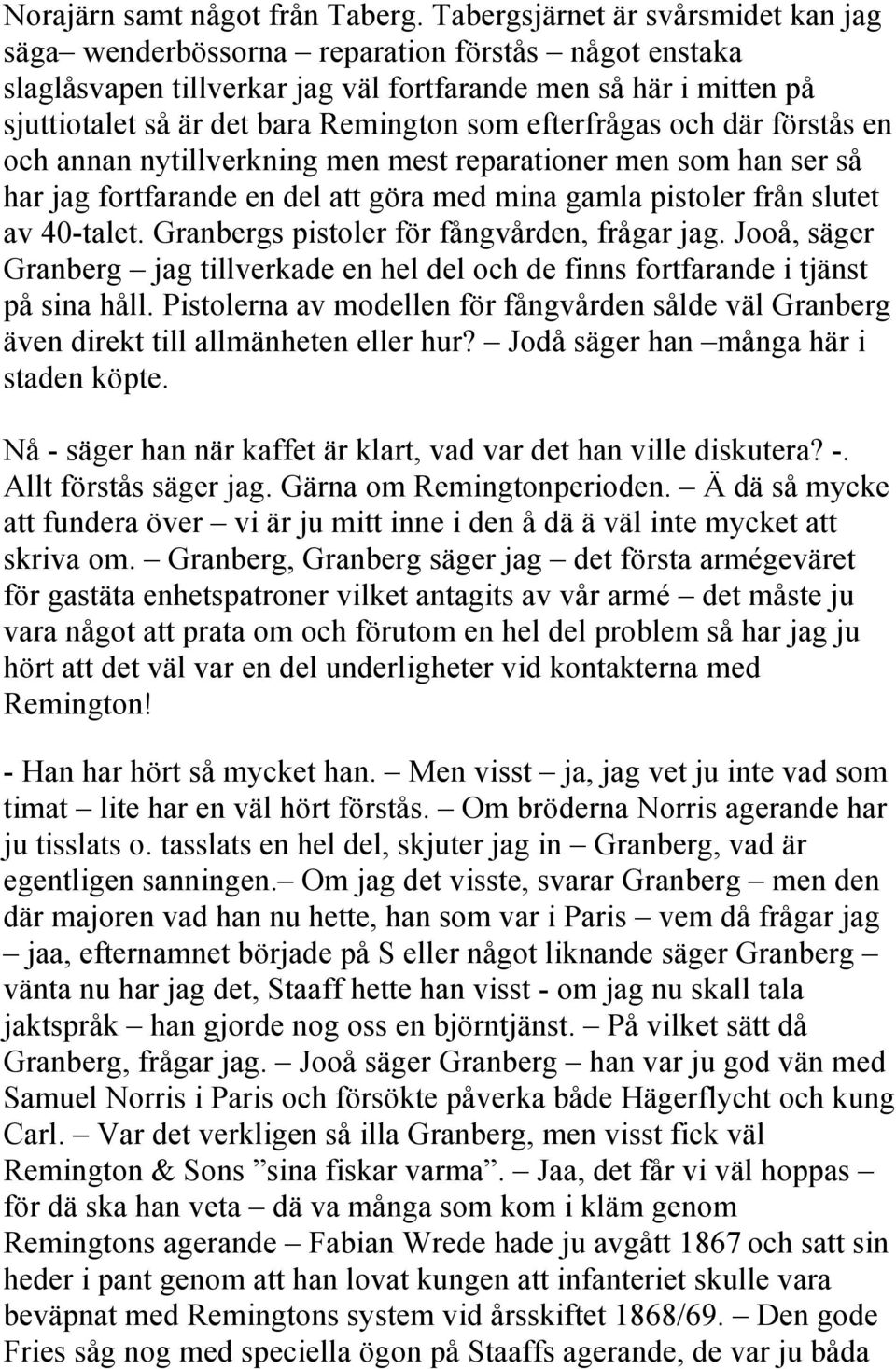 Norajärn samt något från Taberg. Tabergsjärnet är svårsmidet kan jag säga– wenderbössorna – reparation förstås – något enstaka slaglåsvapen tillverkar jag väl fortfarande men så här i mitten på sjuttiotalet så är det bara Remington som efterfrågas och där förstås en och annan nytillverkning men mest reparationer men som han ser så har jag fortfarande en del att göra med mina gamla pistoler från slutet av 40-talet. Granbergs pistoler för fångvården, frågar jag. Jooå, säger Granberg – jag tillverkade en hel del och de finns fortfarande i tjänst på sina håll. Pistolerna av modellen för fångvården sålde väl Granberg även direkt till allmänheten eller hur? – Jodå säger han –många här i staden köpte.

Nå - säger han när kaffet är klart, vad var det han ville diskutera? -. Allt förstås säger jag. Gärna om Remingtonperioden. – Ä dä så mycke att fundera över – vi är ju mitt inne i den å dä ä väl inte mycket att skriva om. – Granberg, Granberg säger jag – det första armégeväret för gastäta enhetspatroner vilket antagits av vår armé – det måste ju vara något att prata om och förutom en hel del problem så har jag ju hört att det väl var en del underligheter vid kontakterna med Remington!

- Han har hört så mycket han. – Men visst – ja, jag vet ju inte vad som timat – lite har en väl hört förstås. – Om bröderna Norris agerande har ju tisslats o. tasslats en hel del, skjuter jag in – Granberg, vad är egentligen sanningen.– Om jag det visste, svarar Granberg – men den där majoren vad han nu hette, han som var i Paris – vem då frågar jag – jaa, efternamnet började på S eller något liknande säger Granberg – vänta nu har jag det, Staaff hette han visst - om jag nu skall tala jaktspråk – han gjorde nog oss en björntjänst. – På vilket sätt då Granberg, frågar jag. – Jooå säger Granberg – han var ju god vän med Samuel Norris i Paris och försökte påverka både Hägerflycht och kung Carl. – Var det verkligen så illa Granberg, men visst fick väl Remington & Sons ”sina fiskar varma”. – Jaa, det får vi väl hoppas – för dä ska han veta – dä va många som kom i kläm genom Remingtons agerande – Fabian Wrede hade ju avgått 1867 och satt sin heder i pant genom att han lovat kungen att infanteriet skulle vara beväpnat med Remingtons system vid årsskiftet 1868/69. – Den gode Fries såg nog med speciella ögon på Staaffs agerande, de var ju båda